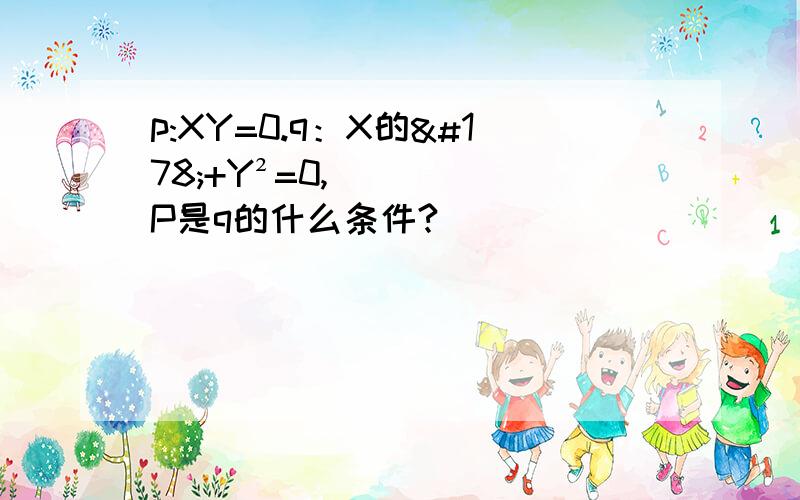 p:XY=0.q：X的&#178;+Y²=0,
P是q的什么条件?

1
2
?
B
+
C
1